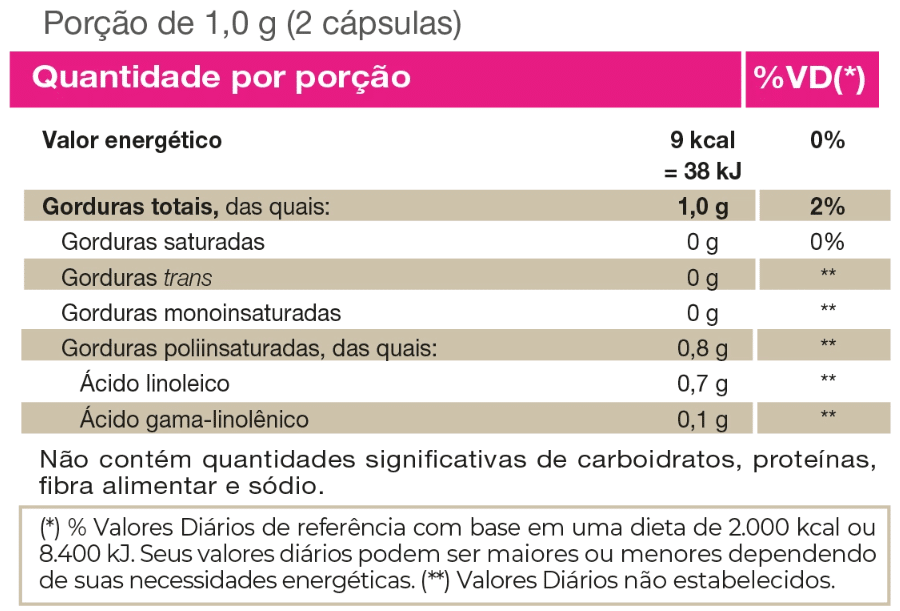 Porção de 1,0 g (2 cápsulas)

| Quantidade por porção | | %VD(*) |
|---|---|---|
| Valor energético | 9 kcal = 38 kJ | 0% |
| Gorduras totais, das quais: | 1,0 g | 2% |
| Gorduras saturadas | 0 g | 0% |
| Gorduras trans | 0 g | ** |
| Gorduras monoinsaturadas | 0 g | ** |
| Gorduras poliinsaturadas, das quais: | 0,8 g | ** |
| Ácido linoleico | 0,7 g | ** |
| Ácido gama-linolênico | 0,1 g | ** |

Não contém quantidades significativas de carboidratos, proteínas, fibra alimentar e sódio.

(*) % Valores Diários de referência com base em uma dieta de 2.000 kcal ou 8.400 kJ. Seus valores diários podem ser maiores ou menores dependendo de suas necessidades energéticas. (**) Valores Diários não estabelecidos.